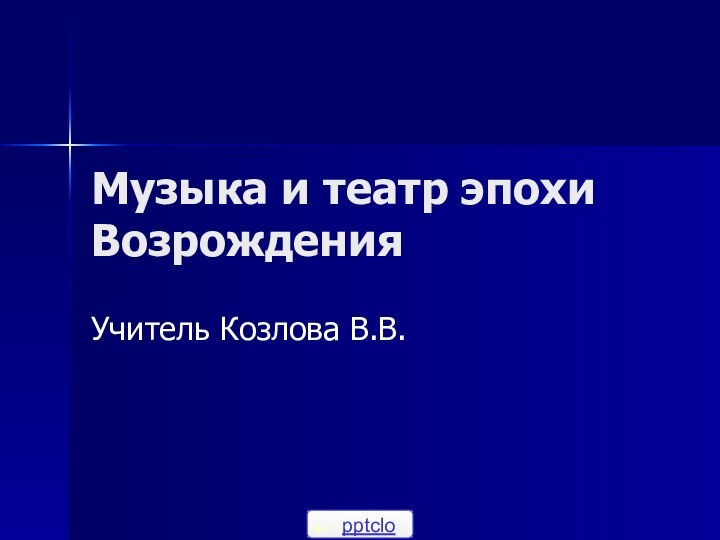 Музыка и театр эпохи Возрождения

Учитель Козлова В.В.

pptclo